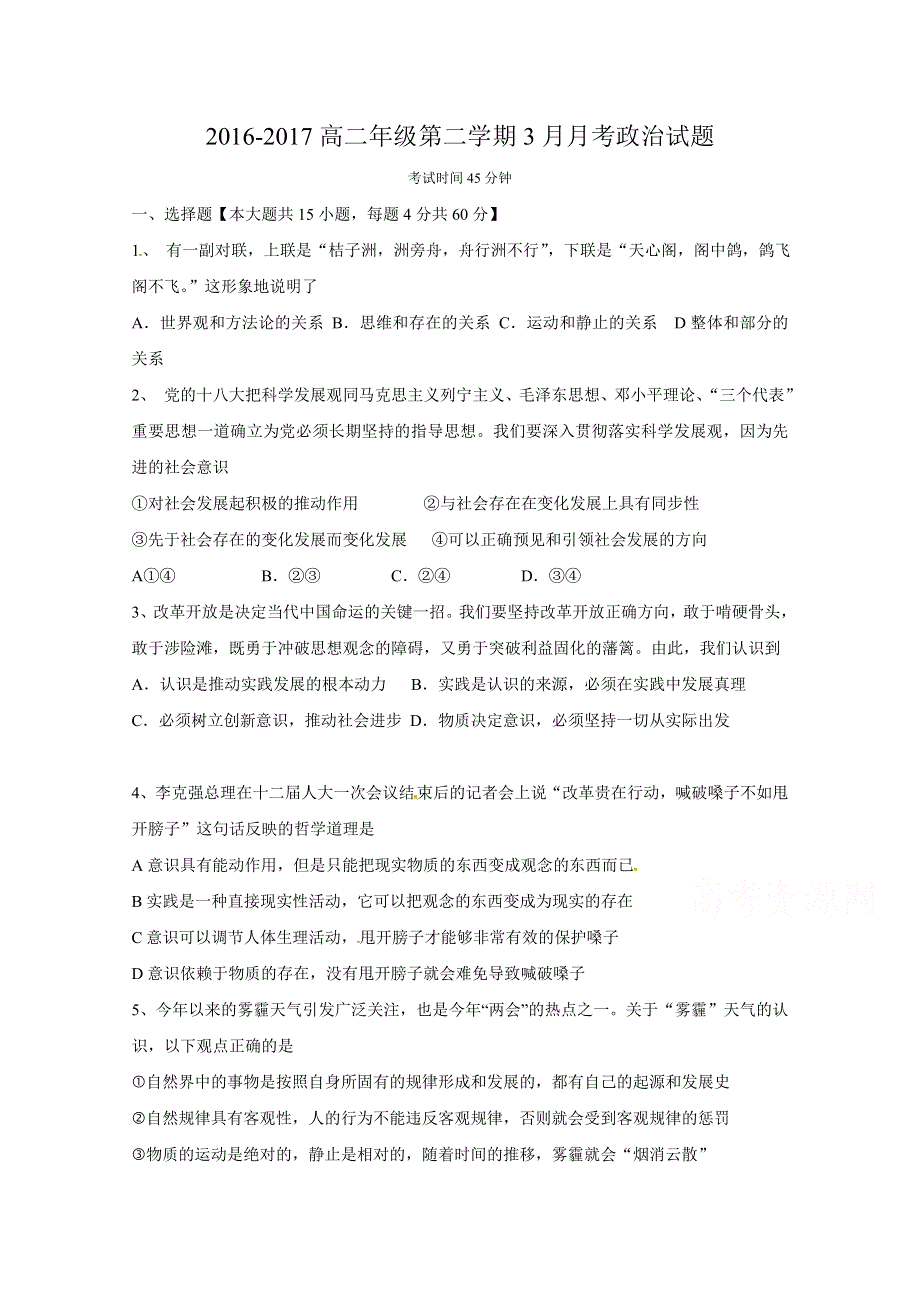 2016-2017 高二年级第二学期 3 月月考政治试题

考试时间 45 分钟

一、选择题【本大题共 15 小题，每题 4 分共 60 分】

1、 有一副对联，上联是“桔子洲，洲旁舟，舟行洲不行”，下联是“天心阁，阁中鸽，鸽飞阁不飞。”这形象地说明了

A．世界观和方法论的关系 B．思维和存在的关系 C．运动和静止的关系 D 整体和部分的关系

2、 党的十八大把科学发展观同马克思主义列宁主义、毛泽东思想、邓小平理论、“三个代表”重要思想一道确立为党必须长期坚持的指导思想。我们要深入贯彻落实科学发展观，因为先进的社会意识

①对社会发展起积极的推动作用 ②与社会存在在变化发展上具有同步性

③先于社会存在的变化发展而变化发展 ④可以正确预见和引领社会发展的方向

A①④ B．②③ C．②④ D．③④

3、改革开放是决定当代中国命运的关键一招。我们要坚持改革开放正确方向，敢于啃硬骨头，敢于涉险滩，既勇于冲破思想观念的障碍，又勇于突破利益固化的藩篱。由此，我们认识到

A．认识是推动实践发展的根本动力 B．实践是认识的来源，必须在实践中发展真理

C．必须树立创新意识，推动社会进步 D．物质决定意识，必须坚持一切从实际出发

4、李克强总理在十二届人大一次会议结束后的记者会上说“改革贵在行动，喊破嗓子不如甩开膀子”这句话反映的哲学道理是

A 意识具有能动作用，但是只能把现实物质的东西变成观念的东西而已

B 实践是一种直接现实性活动，它可以把观念的东西变成为现实的存在

C 意识可以调节人体生理活动，甩开膀子才能够非常有效的保护嗓子

D 意识依赖于物质的存在，没有甩开膀子就会难免导致喊破嗓子

5、今年以来的雾霾天气引发广泛关注，也是今年“两会”的热点之一。关于“雾霾”天气的认识，以下观点正确的是

①自然界中的事物是按照自身所固有的规律形成和发展的，都有自己的起源和发展史

②自然规律具有客观性，人的行为不能违反客观规律，否则就会受到客观规律的惩罚

③物质的运动是绝对的，静止是相对的，随着时间的推移，雾霾就会“烟消云散”

高考资源网